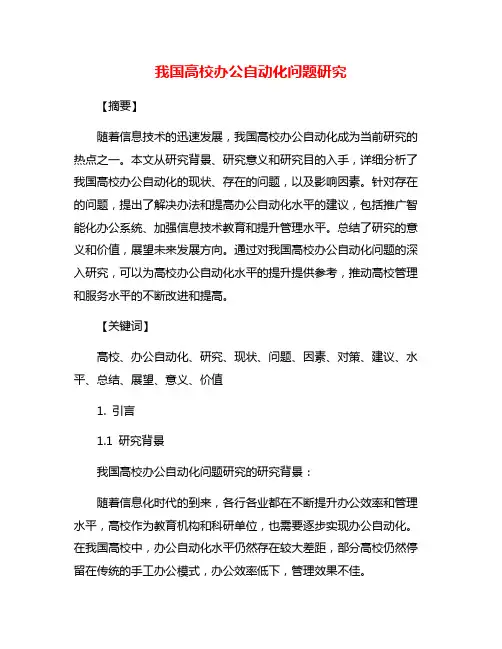 我国高校办公自动化问题研究

【摘要】

随着信息技术的迅速发展，我国高校办公自动化成为当前研究的热点之一。本文从研究背景、研究意义和研究目的入手，详细分析了我国高校办公自动化的现状、存在的问题，以及影响因素。针对存在的问题，提出了解决办法和提高办公自动化水平的建议，包括推广智能化办公系统、加强信息技术教育和提升管理水平。总结了研究的意义和价值，展望未来发展方向。通过对我国高校办公自动化问题的深入研究，可以为高校办公自动化水平的提升提供参考，推动高校管理和服务水平的不断改进和提高。

【关键词】

高校、办公自动化、研究、现状、问题、因素、对策、建议、水平、总结、展望、意义、价值

1. 引言

1.1 研究背景

我国高校办公自动化问题研究的研究背景：

随着信息化时代的到来，各行各业都在不断提升办公效率和管理水平，高校作为教育机构和科研单位，也需要逐步实现办公自动化。在我国高校中，办公自动化水平仍然存在较大差距，部分高校仍然停留在传统的手工办公模式，办公效率低下，管理效果不佳。